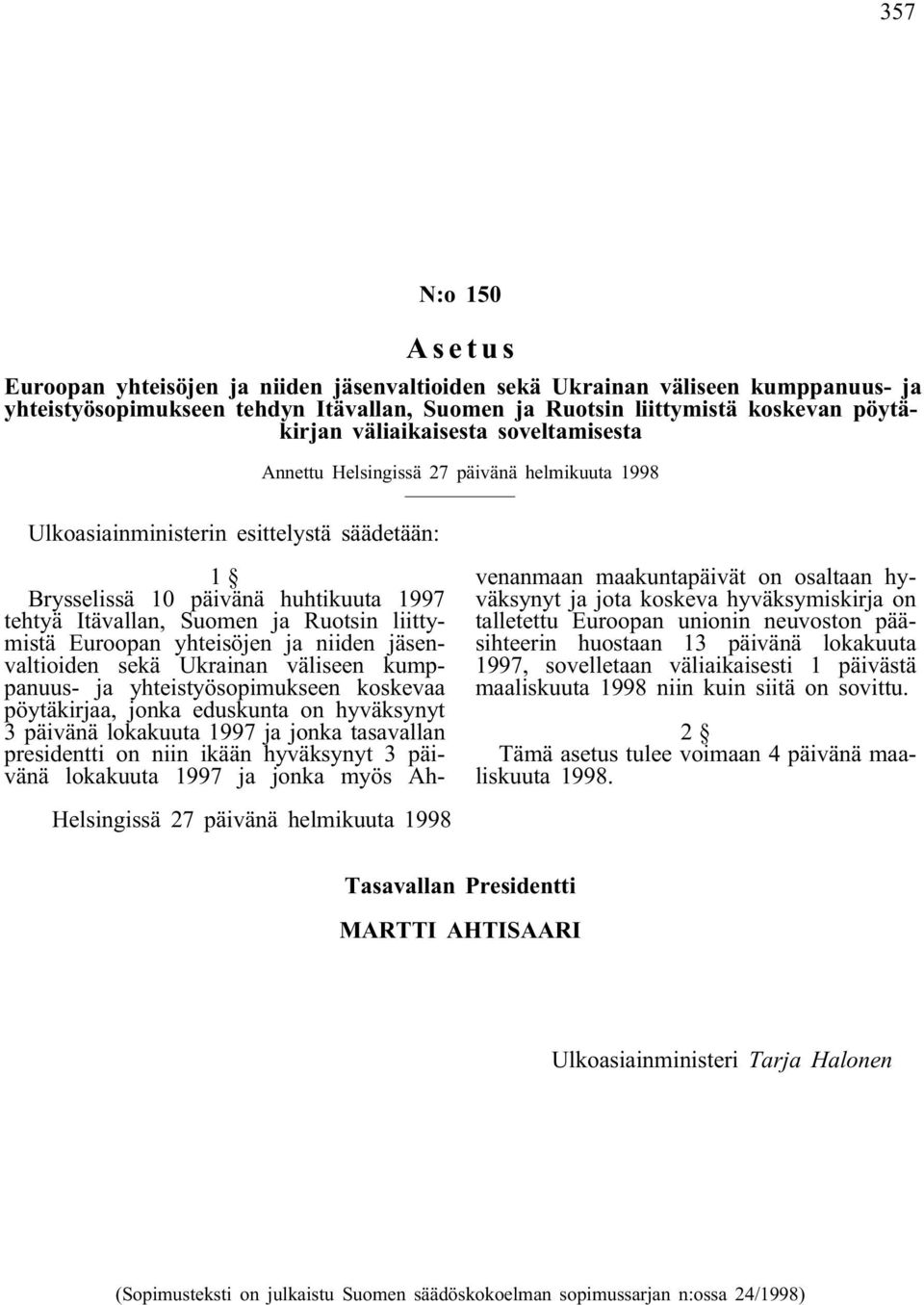 357

N:o 150

Asetus

Euroopan yhteisöjen ja niiden jäsenvaltioiden sekä Ukrainan väliseen kumppanuus- ja yhteistyösopimukseen tehdyn Itävallan, Suomen ja Ruotsin liittymistä koskevan pöytäkirjan väliaikaisesta soveltamisesta

Annettu Helsingissä 27 päivänä helmikuuta 1998

Ulkoasiainministerin esittelystä säädetään:

1 §

Brysselissä 10 päivänä huhtikuuta 1997 tehtyä Itävallan, Suomen ja Ruotsin liittymistä Euroopan yhteisöjen ja niiden jäsenvaltioiden sekä Ukrainan väliseen kumppanuus- ja yhteistyösopimukseen koskevaa pöytäkirjaa, jonka eduskunta on hyväksynyt 3 päivänä lokakuuta 1997 ja jonka tasavallan presidentti on niin ikään hyväksynyt 3 päivänä lokakuuta 1997 ja jonka myös Ahvenanmaan maakuntapäivät on osaltaan hyväksynyt ja jota koskeva hyväksymiskirja on talletettu Euroopan unionin neuvoston pääsihteerin huostaan 13 päivänä lokakuuta 1997, sovelletaan väliaikaisesti 1 päivästä maaliskuuta 1998 niin kuin siitä on sovittu.

2 §

Tämä asetus tulee voimaan 4 päivänä maaliskuuta 1998.

Helsingissä 27 päivänä helmikuuta 1998

Tasavallan Presidentti

MARTTI AHTISAARI

Ulkoasiainministeri Tarja Halonen

(Sopimusteksti on julkaistu Suomen säädöskokoelman sopimussarjan n:ossa 24/1998)